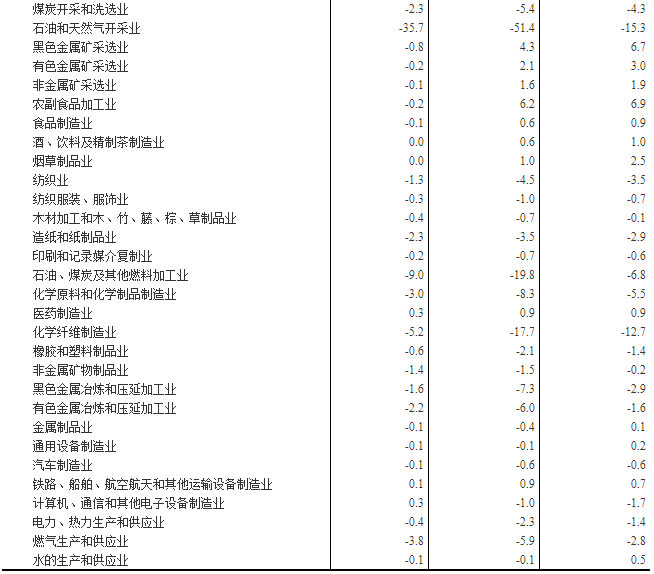 | | | | |
|---|---|---|---|
| 煤炭开采和洗选业 | -2.3 | -5.4 | -4.3 |
| 石油和天然气开采业 | -35.7 | -51.4 | -15.3 |
| 黑色金属矿采选业 | -0.8 | 4.3 | 6.7 |
| 有色金属矿采选业 | -0.2 | 2.1 | 3.0 |
| 非金属矿采选业 | -0.1 | 1.6 | 1.9 |
| 农副食品加工业 | -0.2 | 6.2 | 6.9 |
| 食品制造业 | -0.1 | 0.6 | 0.9 |
| 酒、饮料及精制茶制造业 | 0.0 | 0.6 | 1.0 |
| 烟草制品业 | 0.0 | 1.0 | 2.5 |
| 纺织业 | -1.3 | -4.5 | -3.5 |
| 纺织服装、服饰业 | -0.3 | -1.0 | -0.7 |
| 木材加工和木、竹、藤、棕、草制品业 | -0.4 | -0.7 | -0.1 |
| 造纸和纸制品业 | -2.3 | -3.5 | -2.9 |
| 印刷和记录媒介复制业 | -0.2 | -0.7 | -0.6 |
| 石油、煤炭及其他燃料加工业 | -9.0 | -19.8 | -6.8 |
| 化学原料和化学制品制造业 | -3.0 | -8.3 | -5.5 |
| 医药制造业 | 0.3 | 0.9 | 0.9 |
| 化学纤维制造业 | -5.2 | -17.7 | -12.7 |
| 橡胶和塑料制品业 | -0.6 | -2.1 | -1.4 |
| 非金属矿物制品业 | -1.4 | -1.5 | -0.2 |
| 黑色金属冶炼和压延加工业 | -1.6 | -7.3 | -2.9 |
| 有色金属冶炼和压延加工业 | -2.2 | -6.0 | -1.6 |
| 金属制品业 | -0.1 | -0.4 | 0.1 |
| 通用设备制造业 | -0.1 | -0.1 | 0.2 |
| 汽车制造业 | -0.1 | -0.6 | -0.6 |
| 铁路、船舶、航空航天和其他运输设备制造业 | 0.1 | 0.9 | 0.7 |
| 计算机、通信和其他电子设备制造业 | 0.3 | -1.0 | -1.7 |
| 电力、热力生产和供应业 | -0.4 | -2.3 | -1.4 |
| 燃气生产和供应业 | -3.8 | -5.9 | -2.8 |
| 水的生产和供应业 | -0.1 | -0.1 | 0.5 |